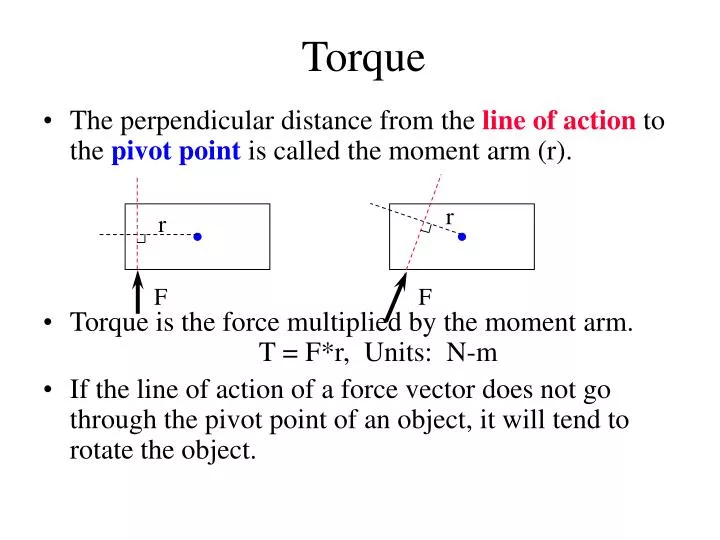 Torque

• The perpendicular distance from the line of action to the pivot point is called the moment arm (r).

r

F

r

F

• Torque is the force multiplied by the moment arm.
T = F*r, Units: N-m

• If the line of action of a force vector does not go through the pivot point of an object, it will tend to rotate the object.